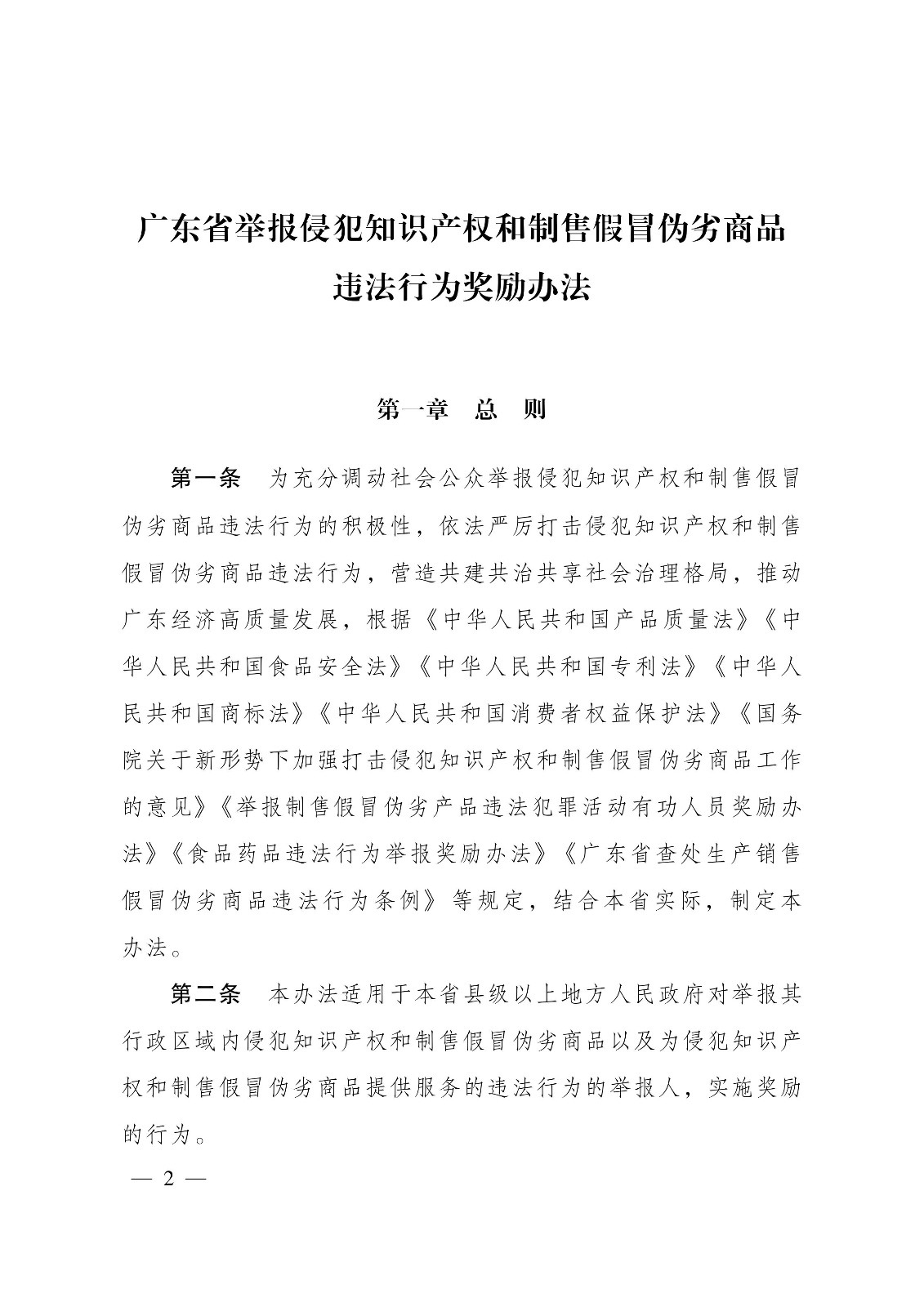 广东省举报侵犯知识产权和制售假冒伪劣商品违法行为奖励办法

第一章　总　则

第一条　为充分调动社会公众举报侵犯知识产权和制售假冒伪劣商品违法行为的积极性，依法严厉打击侵犯知识产权和制售假冒伪劣商品违法行为，营造共建共治共享社会治理格局，推动广东经济高质量发展，根据《中华人民共和国产品质量法》《中华人民共和国食品安全法》《中华人民共和国专利法》《中华人民共和国商标法》《中华人民共和国消费者权益保护法》《国务院关于新形势下加强打击侵犯知识产权和制售假冒伪劣商品工作的意见》《举报制售假冒伪劣产品违法犯罪活动有功人员奖励办法》《食品药品违法行为举报奖励办法》《广东省查处生产销售假冒伪劣商品违法行为条例》等规定，结合本省实际，制定本办法。

第二条　本办法适用于本省县级以上地方人民政府对举报其行政区域内侵犯知识产权和制售假冒伪劣商品以及为侵犯知识产权和制售假冒伪劣商品提供服务的违法行为的举报人，实施奖励的行为。

— 2 —